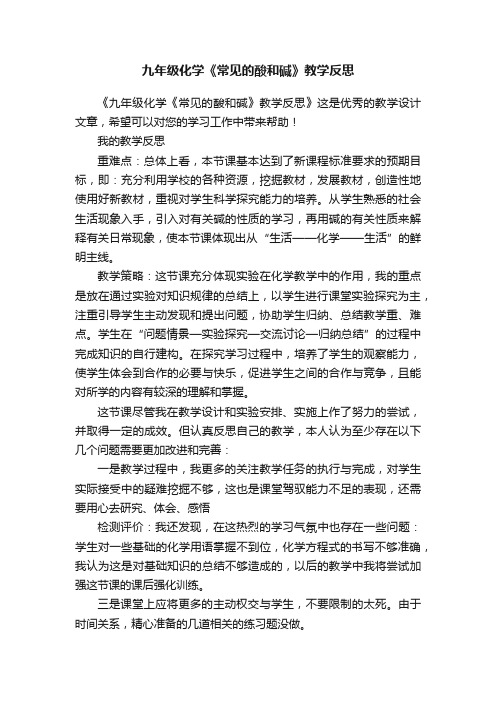 九年级化学《常见的酸和碱》教学反思

《九年级化学《常见的酸和碱》教学反思》这是优秀的教学设计文章，希望可以对您的学习工作中带来帮助！

我的教学反思

重难点：总体上看，本节课基本达到了新课程标准要求的预期目标，即：充分利用学校的各种资源，挖掘教材，发展教材，创造性地使用好新教材，重视对学生科学探究能力的培养。从学生熟悉的社会生活现象入手，引入对有关碱的性质的学习，再用碱的有关性质来解释有关日常现象，使本节课体现出从“生活——化学——生活”的鲜明主线。

教学策略：这节课充分体现实验在化学教学中的作用，我的重点是放在通过实验对知识规律的总结上，以学生进行课堂实验探究为主，注重引导学生主动发现和提出问题，协助学生归纳、总结教学重、难点。学生在“问题情景—实验探究—交流讨论—归纳总结”的过程中完成知识的自行建构。在探究学习过程中，培养了学生的观察能力，使学生体会到合作的必要与快乐，促进学生之间的合作与竞争，且能对所学的内容有较深的理解和掌握。

这节课尽管我在教学设计和实验安排、实施上作了努力的尝试，并取得一定的成效。但认真反思自己的教学，本人认为至少存在以下几个问题需要更加改进和完善：

一是教学过程中，我更多的关注教学任务的执行与完成，对学生实际接受中的疑难挖掘不够，这也是课堂驾驭能力不足的表现，还需要用心去研究、体会、感悟

检测评价：我还发现，在这热烈的学习气氛中也存在一些问题：学生对一些基础的化学用语掌握不到位，化学方程式的书写不够准确，我认为这是对基础知识的总结不够造成的，以后的教学中我将尝试加强这节课的课后强化训练。

三是课堂上应将更多的主动权交与学生，不要限制的太死。由于时间关系，精心准备的几道相关的练习题没做。